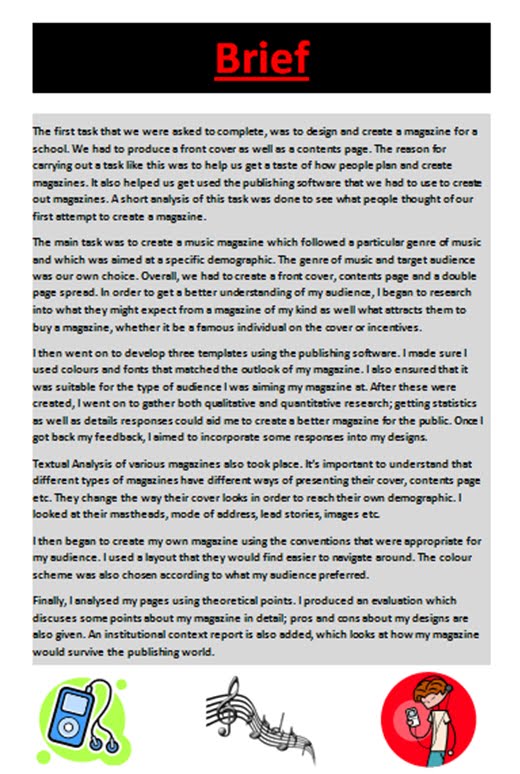 Brief

The first task that we were asked to complete, was to design and create a magazine for a school. We had to produce a front cover as well as a contents page. The reason for carrying out a task like this was to help us get a taste of how people plan and create magazines. It also helped us get used the publishing software that we had to use to create out magazines. A short analysis of this task was done to see what people thought of our first attempt to create a magazine.

The main task was to create a music magazine which followed a particular genre of music and which was aimed at a specific demographic. The genre of music and target audience was our own choice. Overall, we had to create a front cover, contents page and a double page spread. In order to get a better understanding of my audience, I began to research into what they might expect from a magazine of my kind as well what attracts them to buy a magazine, whether it be a famous individual on the cover or incentives.

I then went on to develop three templates using the publishing software. I made sure I used colours and fonts that matched the outlook of my magazine. I also ensured that it was suitable for the type of audience I was aiming my magazine at. After these were created, I went on to gather both qualitative and quantitative research; getting statistics as well as details responses could aid me to create a better magazine for the public. Once I got back my feedback, I aimed to incorporate some responses into my designs.

Textual Analysis of various magazines also took place. It's important to understand that different types of magazines have different ways of presenting their cover, contents page etc. They change the way their cover looks in order to reach their own demographic. I looked at their mastheads, mode of address, lead stories, images etc.

I then began to create my own magazine using the conventions that were appropriate for my audience. I used a layout that they would find easier to navigate around. The colour scheme was also chosen according to what my audience preferred.

Finally, I analysed my pages using theoretical points. I produced an evaluation which discuses some points about my magazine in detail; pros and cons about my designs are also given. An institutional context report is also added, which looks at how my magazine would survive the publishing world.